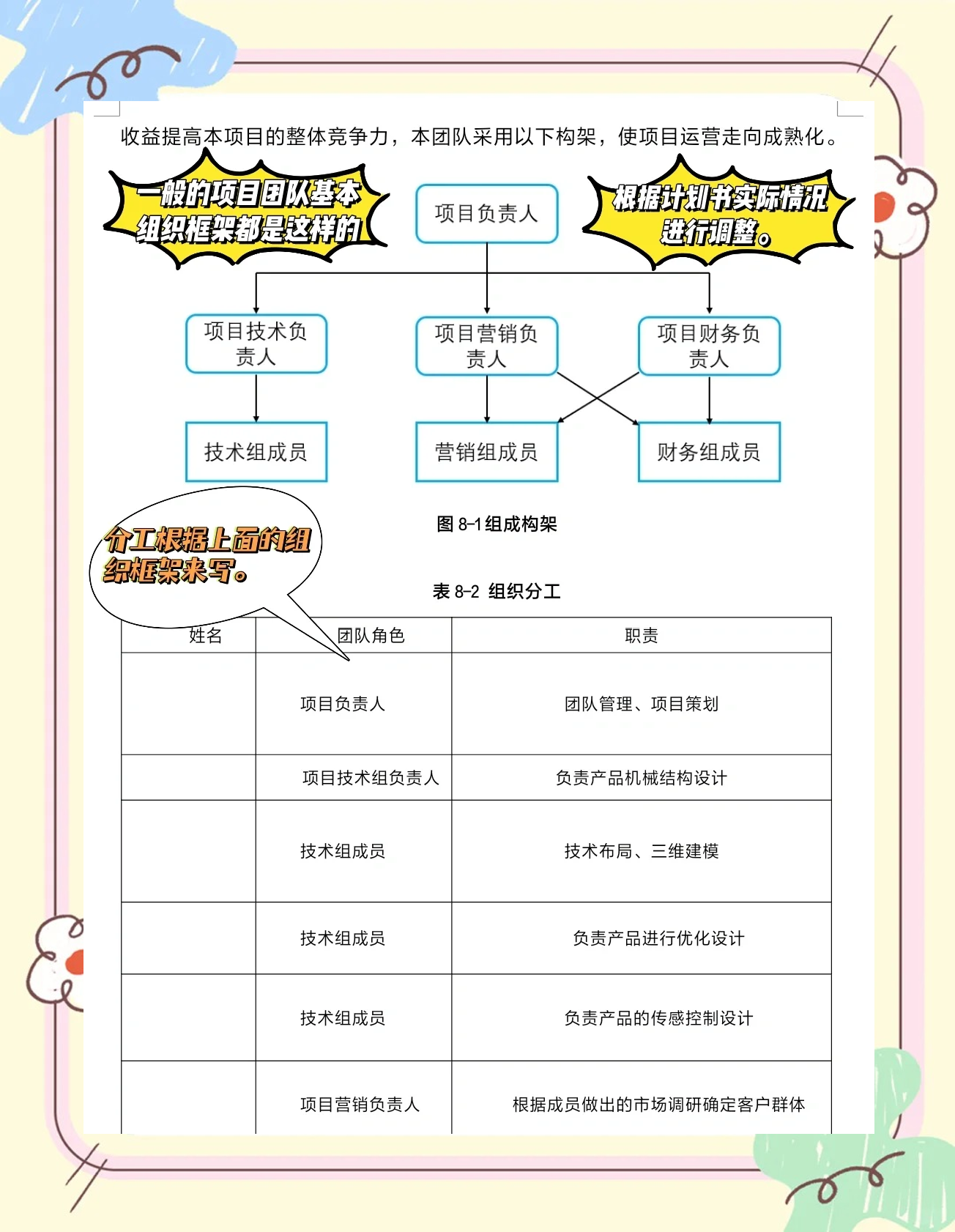 收益提高本项目的整体竞争力，本团队采用以下构架，使项目运营走向成熟化。

一般的项目团队基本组织框架都是这样的

根据计划书实际情况进行调整。

项目负责人

项目技术负责人

项目营销负责人

项目财务负责人

技术组成员

营销组成员

财务组成员

图 8-1 组成构架

分工根据上面的组织框架来写。

表 8-2 组织分工

| 姓名 | 团队角色 | 职责 |
|---|---|---|
| | 项目负责人 | 团队管理、项目策划 |
| | 项目技术组负责人 | 负责产品机械结构设计 |
| | 技术组成员 | 技术布局、三维建模 |
| | 技术组成员 | 负责产品进行优化设计 |
| | 技术组成员 | 负责产品的传感控制设计 |
| | 项目营销负责人 | 根据成员做出的市场调研确定客户群体 |